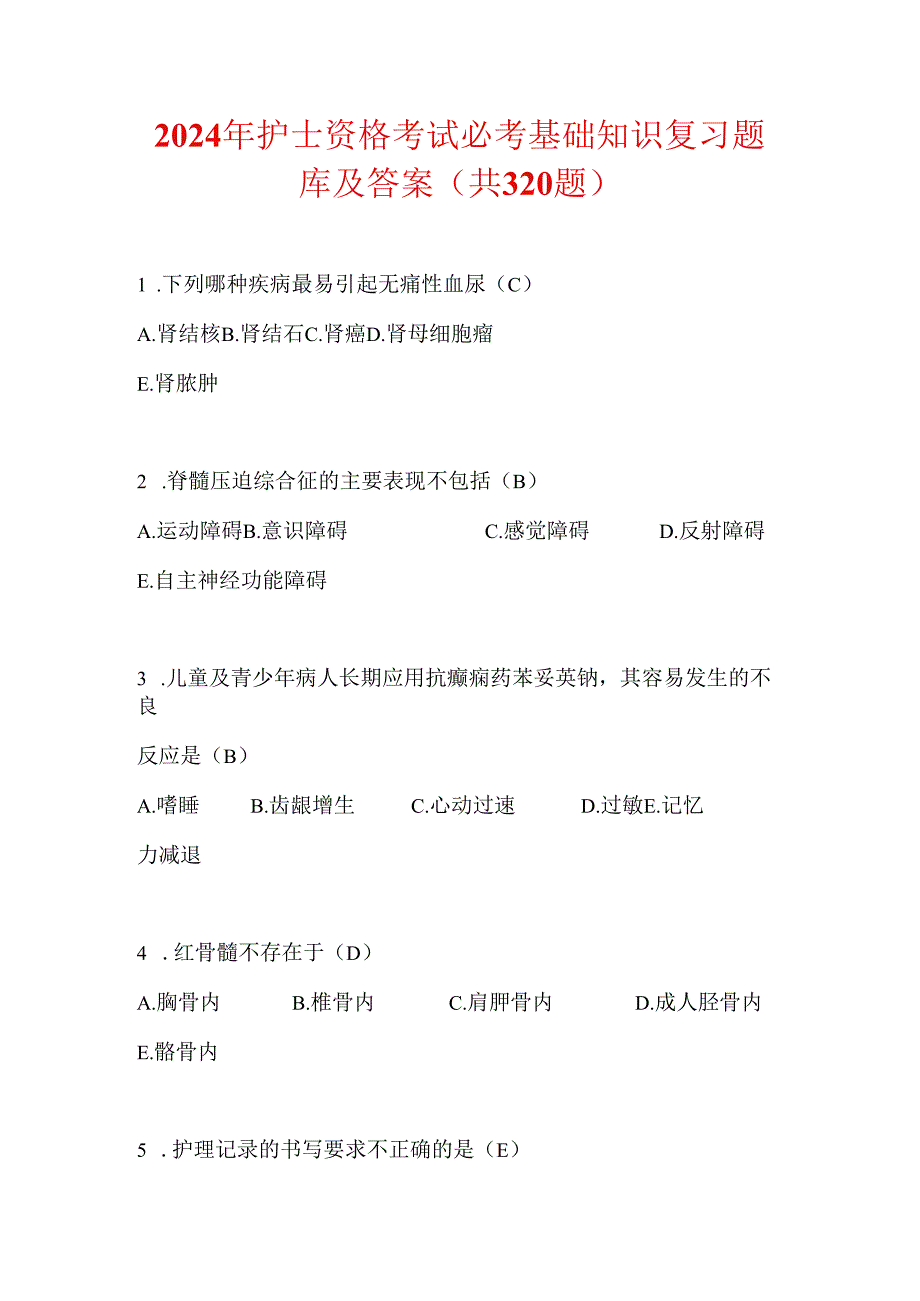 2024年护士资格考试必考基础知识复习题库及答案（共320题）

1 .下列哪种疾病最易引起无痛性血尿（C）

A.肾结核B.肾结石C.肾癌D.肾母细胞瘤

E.肾脓肿

2 .脊髓压迫综合征的主要表现不包括（B）

A.运动障碍B.意识障碍 C.感觉障碍 D.反射障碍

E.自主神经功能障碍

3 .儿童及青少年病人长期应用抗癫痫药苯妥英钠，其容易发生的不良

反应是（B）

A.嗜睡 B.齿龈增生 C.心动过速 D.过敏E.记忆

力减退

4 .红骨髓不存在于（D）

A.胸骨内 B.椎骨内 C.肩胛骨内 D.成人胫骨内

E.髂骨内

5 .护理记录的书写要求不正确的是（E）